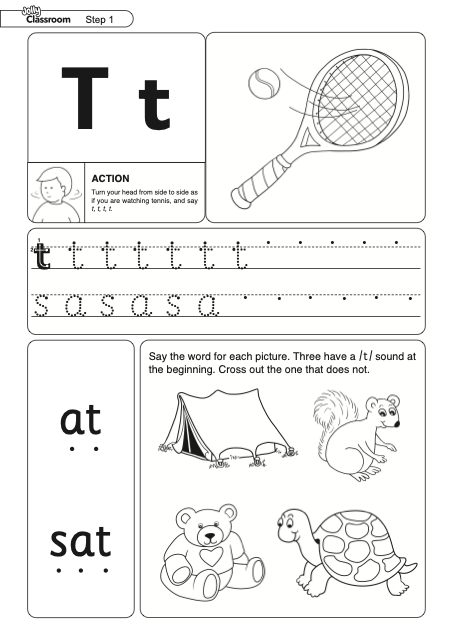 Jolly Classroom Step 1

T t

ACTION
Turn your head from side to side as if you are watching tennis, and say t, t, t, t.

t t t t t t t

s a s a s a

at

sat

Say the word for each picture. Three have a /t/ sound at the beginning. Cross out the one that does not.